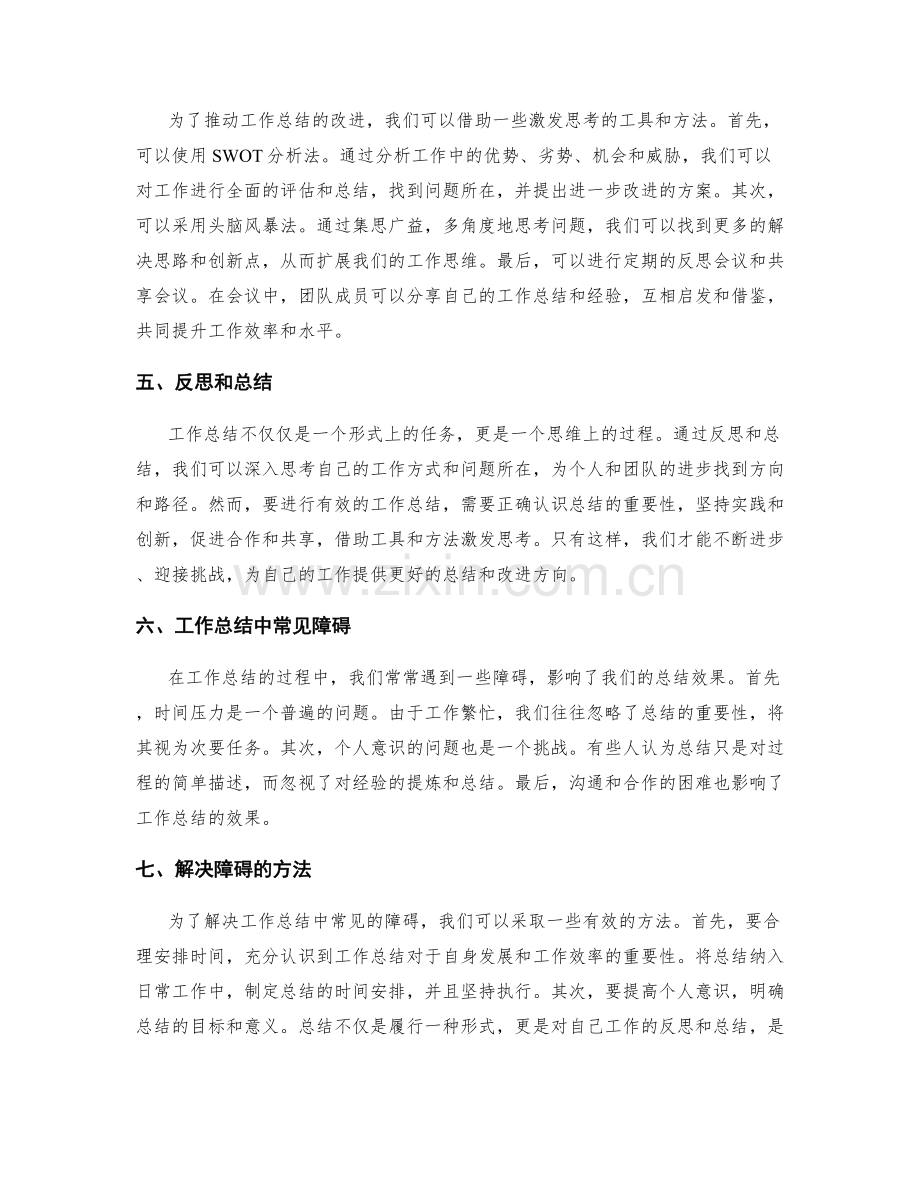 为了推动工作总结的改进，我们可以借助一些激发思考的工具和方法。首先，可以使用SWOT分析法。通过分析工作中的优势、劣势、机会和威胁，我们可以对工作进行全面的评估和总结，找到问题所在，并提出进一步改进的方案。其次，可以采用头脑风暴法。通过集思广益，多角度地思考问题，我们可以找到更多的解决思路和创新点，从而扩展我们的工作思维。最后，可以进行定期的反思会议和共享会议。在会议中，团队成员可以分享自己的工作总结和经验，互相启发和借鉴，共同提升工作效率和水平。

五、反思和总结

工作总结不仅仅是一个形式上的任务，更是一个思维上的过程。通过反思和总结，我们可以深入思考自己的工作方式和问题所在，为个人和团队的进步找到方向和路径。然而，要进行有效的工作总结，需要正确认识总结的重要性，坚持实践和创新，促进合作和共享，借助工具和方法激发思考。只有这样，我们才能不断进步、迎接挑战，为自己的工作提供更好的总结和改进方向。

六、工作总结中常见障碍

在工作总结的过程中，我们常常遇到一些障碍，影响了我们的总结效果。首先，时间压力是一个普遍的问题。由于工作繁忙，我们往往忽略了总结的重要性，将其视为次要任务。其次，个人意识的问题也是一个挑战。有些人认为总结只是对过程的简单描述，而忽视了对经验的提炼和总结。最后，沟通和合作的困难也影响了工作总结的效果。

七、解决障碍的方法

为了解决工作总结中常见的障碍，我们可以采取一些有效的方法。首先，要合理安排时间，充分认识到工作总结对于自身发展和工作效率的重要性。将总结纳入日常工作中，制定总结的时间安排，并且坚持执行。其次，要提高个人意识，明确总结的目标和意义。总结不仅是履行一种形式，更是对自己工作的反思和总结，是

www.zixin.com.cn